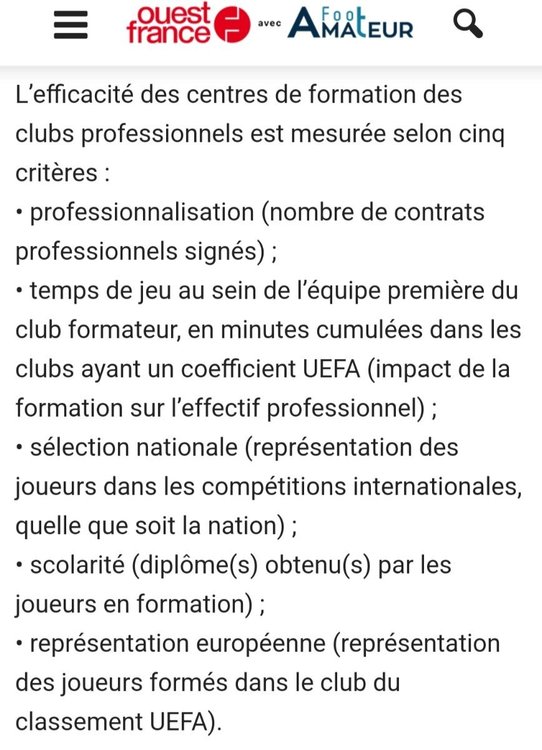 ouest france avec Foot AMATEUR

L'efficacité des centres de formation des clubs professionnels est mesurée selon cinq critères :
• professionnalisation (nombre de contrats professionnels signés) ;
• temps de jeu au sein de l'équipe première du club formateur, en minutes cumulées dans les clubs ayant un coefficient UEFA (impact de la formation sur l'effectif professionnel) ;
• sélection nationale (représentation des joueurs dans les compétitions internationales, quelle que soit la nation) ;
• scolarité (diplôme(s) obtenu(s) par les joueurs en formation) ;
• représentation européenne (représentation des joueurs formés dans le club du classement UEFA).